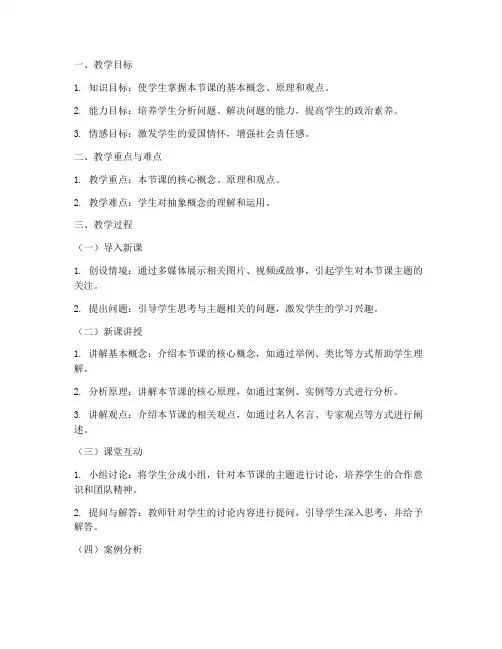 一、教学目标

1. 知识目标：使学生掌握本节课的基本概念、原理和观点。

2. 能力目标：培养学生分析问题、解决问题的能力，提高学生的政治素养。

3. 情感目标：激发学生的爱国情怀，增强社会责任感。

二、教学重点与难点

1. 教学重点：本节课的核心概念、原理和观点。

2. 教学难点：学生对抽象概念的理解和运用。

三、教学过程

（一）导入新课

1. 创设情境：通过多媒体展示相关图片、视频或故事，引起学生对本节课主题的关注。

2. 提出问题：引导学生思考与主题相关的问题，激发学生的学习兴趣。

（二）新课讲授

1. 讲解基本概念：介绍本节课的核心概念，如通过举例、类比等方式帮助学生理解。

2. 分析原理：讲解本节课的核心原理，如通过案例、实例等方式进行分析。

3. 讲解观点：介绍本节课的相关观点，如通过名人名言、专家观点等方式进行阐述。

（三）课堂互动

1. 小组讨论：将学生分成小组，针对本节课的主题进行讨论，培养学生的合作意识和团队精神。

2. 提问与解答：教师针对学生的讨论内容进行提问，引导学生深入思考，并给予解答。

（四）案例分析